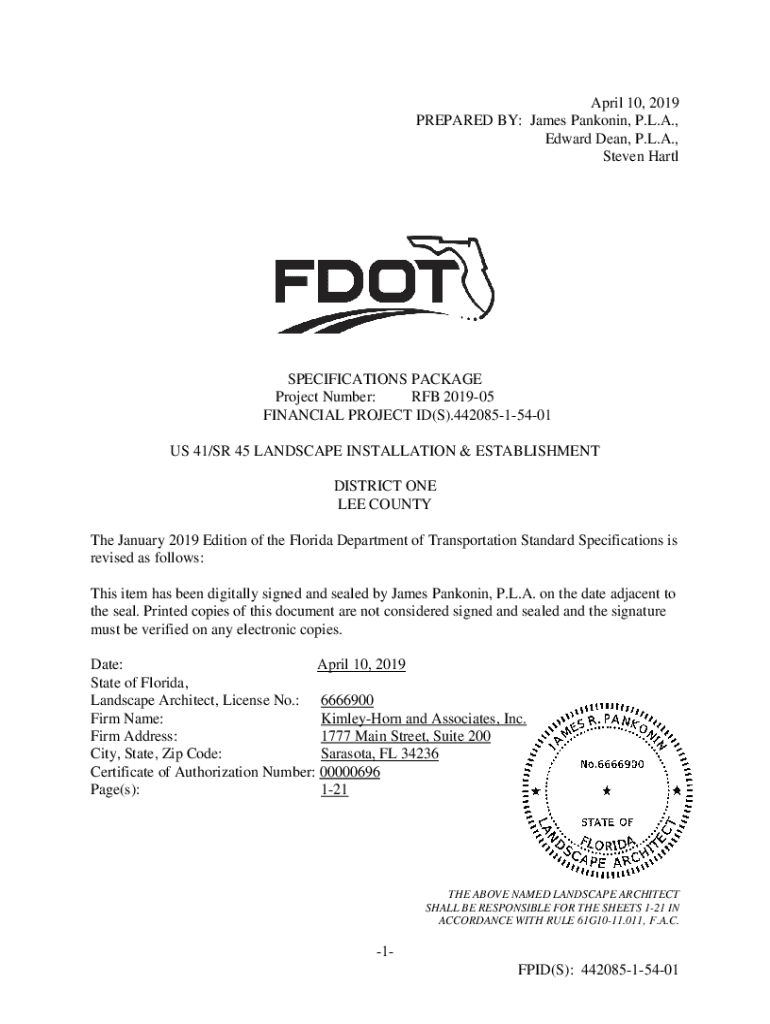 April 10, 2019
PREPARED BY: James Pankonin, P.L.A.,
Edward Dean, P.L.A.,
Steven Hartl

FDOT

SPECIFICATIONS PACKAGE
Project Number: RFB 2019-05
FINANCIAL PROJECT ID(S).442085-1-54-01

US 41/SR 45 LANDSCAPE INSTALLATION & ESTABLISHMENT

DISTRICT ONE
LEE COUNTY

The January 2019 Edition of the Florida Department of Transportation Standard Specifications is revised as follows:

This item has been digitally signed and sealed by James Pankonin, P.L.A. on the date adjacent to the seal. Printed copies of this document are not considered signed and sealed and the signature must be verified on any electronic copies.

Date: April 10, 2019
State of Florida,
Landscape Architect, License No.: 6666900
Firm Name: Kimley-Horn and Associates, Inc.
Firm Address: 1777 Main Street, Suite 200
City, State, Zip Code: Sarasota, FL 34236
Certificate of Authorization Number: 00000696
Page(s): 1-21

JAMES R. PANKONIN
No.6666900
STATE OF
FLORIDA
LANDSCAPE ARCHITECT

THE ABOVE NAMED LANDSCAPE ARCHITECT SHALL BE RESPONSIBLE FOR THE SHEETS 1-21 IN ACCORDANCE WITH RULE 61G10-11.011, F.A.C.

-1-

FPID(S): 442085-1-54-01